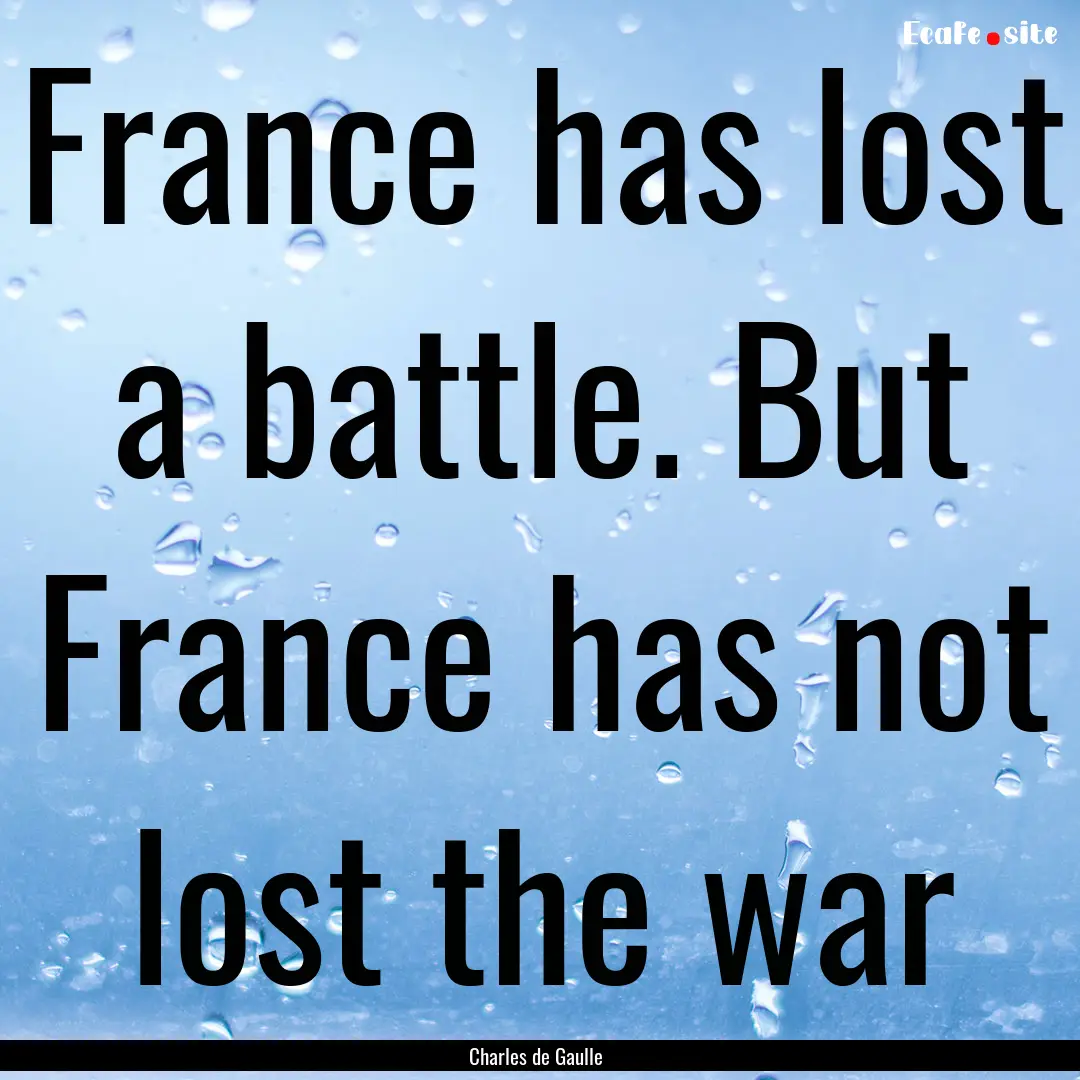 EcaFe.site

France has lost a battle. But France has not lost the war

Charles de Gaulle